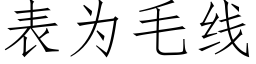 表为毛线